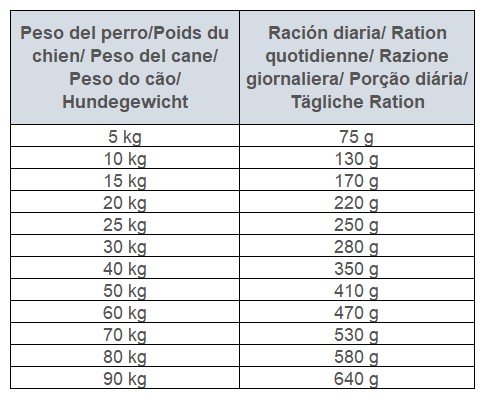 | Peso del perro/Poids du chien/ Peso del cane/ Peso do cão/ Hundegewicht | Ración diaria/ Ration quotidienne/ Razione giornaliera/ Porção diária/ Tägliche Ration |
|---|---|
| 5 kg | 75 g |
| 10 kg | 130 g |
| 15 kg | 170 g |
| 20 kg | 220 g |
| 25 kg | 250 g |
| 30 kg | 280 g |
| 40 kg | 350 g |
| 50 kg | 410 g |
| 60 kg | 470 g |
| 70 kg | 530 g |
| 80 kg | 580 g |
| 90 kg | 640 g |